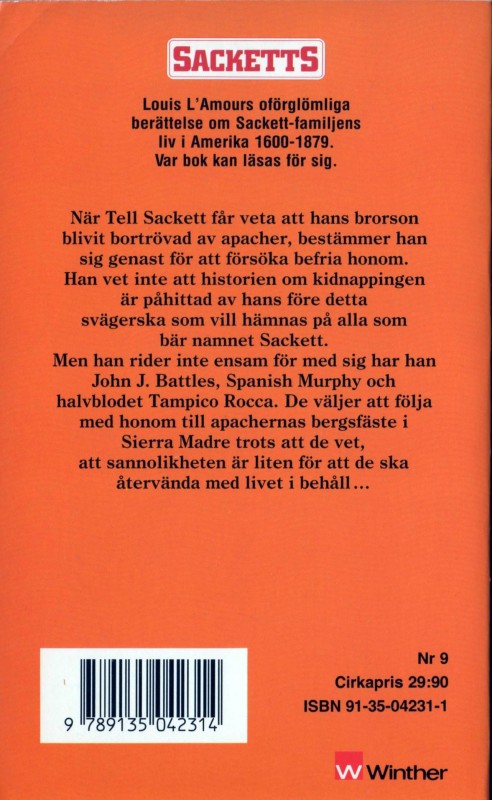 SACKETTS

Louis L'Amours oförglömliga berättelse om Sackett-familjens liv i Amerika 1600-1879. Var bok kan läsas för sig.

När Tell Sackett får veta att hans brorson blivit bortrövad av apacher, bestämmer han sig genast för att försöka befria honom. Han vet inte att historien om kidnappingen är påhittad av hans före detta svägerska som vill hämnas på alla som bär namnet Sackett.
Men han rider inte ensam för med sig har han John J. Battles, Spanish Murphy och halvblodet Tampico Rocca. De väljer att följa med honom till apachernas bergsfäste i Sierra Madre trots att de vet, att sannolikheten är liten för att de ska återvända med livet i behåll...

9 789135 042314

Nr 9
Cirkapris 29:90
ISBN 91-35-04231-1

W Winther